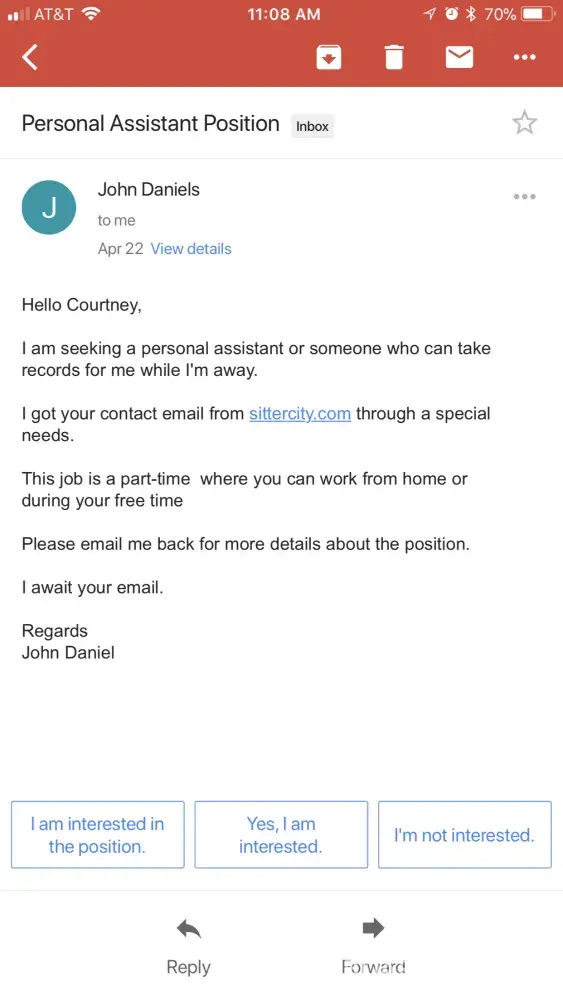 AT&T 11:08 AM 70%

Personal Assistant Position Inbox

J
John Daniels
to me
Apr 22 View details

Hello Courtney,

I am seeking a personal assistant or someone who can take records for me while I'm away.

I got your contact email from sittercity.com through a special needs.

This job is a part-time where you can work from home or during your free time

Please email me back for more details about the position.

I await your email.

Regards
John Daniel

I am interested in the position.

Yes, I am interested.

I'm not interested.

Reply

Forward